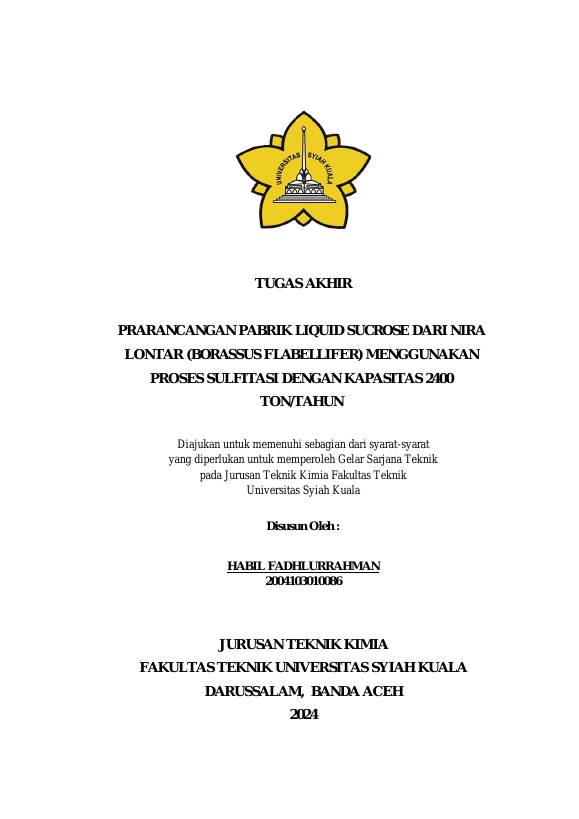 UNIVERSITAS SYIAH KUALA

TUGAS AKHIR

PRARANCANGAN PABRIK LIQUID SUCROSE DARI NIRA LONTAR (BORASSUS FLABELLIFER) MENGGUNAKAN PROSES SULFITASI DENGAN KAPASITAS 2400 TON/TAHUN

Diajukan untuk memenuhi sebagian dari syarat-syarat yang diperlukan untuk memperoleh Gelar Sarjana Teknik pada Jurusan Teknik Kimia Fakultas Teknik Universitas Syiah Kuala

Disusun Oleh :

HABIL FADHLURRAHMAN
2004103010086

JURUSAN TEKNIK KIMIA
FAKULTAS TEKNIK UNIVERSITAS SYIAH KUALA
DARUSSALAM, BANDA ACEH
2024